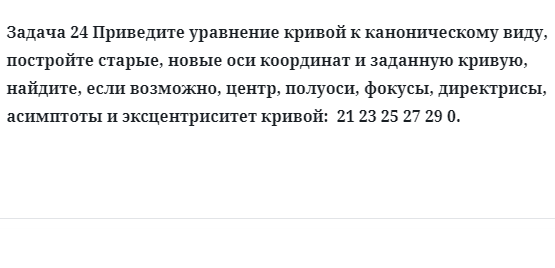 Задача 24 Приведите уравнение кривой к каноническому виду, постройте старые, новые оси координат и заданную кривую, найдите, если возможно, центр, полуоси, фокусы, директрисы, асимптоты и эксцентриситет кривой: 21 23 25 27 29 0.